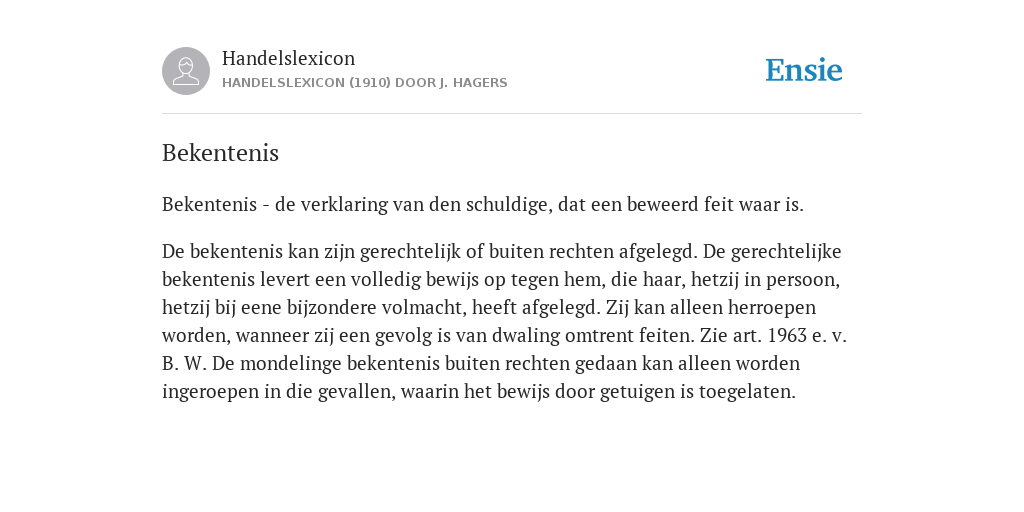 Handelslexicon
HANDELSLEXICON (1910) DOOR J. HAGERS

Ensie

Bekentenis

Bekentenis - de verklaring van den schuldige, dat een beweerd feit waar is.

De bekentenis kan zijn gerechtelijk of buiten rechten afgelegd. De gerechtelijke bekentenis levert een volledig bewijs op tegen hem, die haar, hetzij in persoon, hetzij bij eene bijzondere volmacht, heeft afgelegd. Zij kan alleen herroepen worden, wanneer zij een gevolg is van dwaling omtrent feiten. Zie art. 1963 e. v. B. W. De mondelinge bekentenis buiten rechten gedaan kan alleen worden ingeroepen in die gevallen, waarin het bewijs door getuigen is toegelaten.